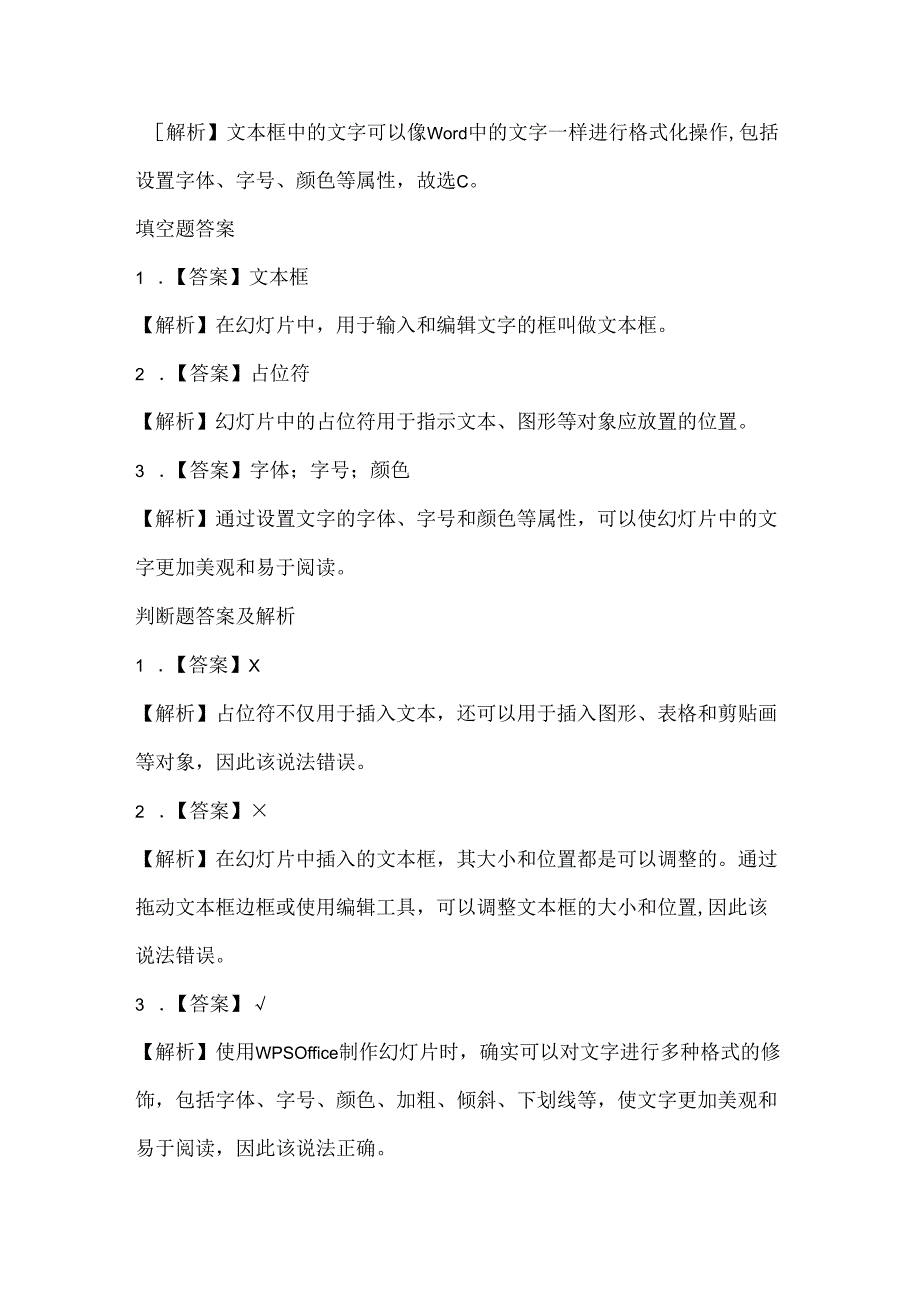 ［解析】文本框中的文字可以像Word中的文字一样进行格式化操作,包括设置字体、字号、颜色等属性，故选C。

填空题答案

1．【答案】文本框

【解析】在幻灯片中，用于输入和编辑文字的框叫做文本框。

2．【答案】占位符

【解析】幻灯片中的占位符用于指示文本、图形等对象应放置的位置。

3．【答案】字体；字号；颜色

【解析】通过设置文字的字体、字号和颜色等属性，可以使幻灯片中的文字更加美观和易于阅读。

判断题答案及解析

1．【答案】X

【解析】占位符不仅用于插入文本，还可以用于插入图形、表格和剪贴画等对象，因此该说法错误。

2．【答案】×

【解析】在幻灯片中插入的文本框，其大小和位置都是可以调整的。通过拖动文本框边框或使用编辑工具，可以调整文本框的大小和位置,因此该说法错误。

3．【答案】√

【解析】使用WPSOffice制作幻灯片时，确实可以对文字进行多种格式的修饰，包括字体、字号、颜色、加粗、倾斜、下划线等，使文字更加美观和易于阅读，因此该说法正确。